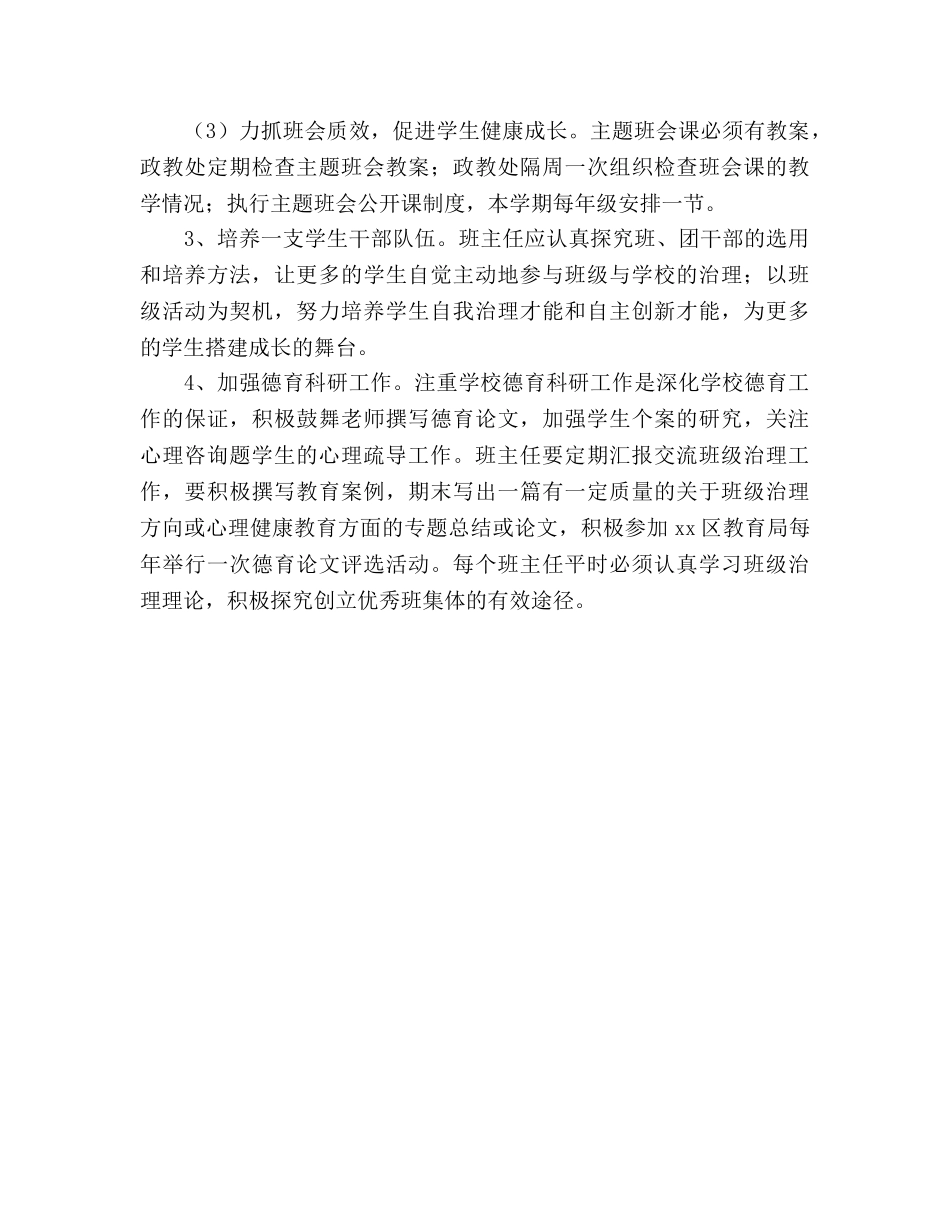 （3）力抓班会质效，促进学生健康成长。主题班会课必须有教案，政教处定期检查主题班会教案；政教处隔周一次组织检查班会课的教学情况；执行主题班会公开课制度，本学期每年级安排一节。

3、培养一支学生干部队伍。班主任应认真探究班、团干部的选用和培养方法，让更多的学生自觉主动地参与班级与学校的治理；以班级活动为契机，努力培养学生自我治理才能和自主创新才能，为更多的学生搭建成长的舞台。

4、加强德育科研工作。注重学校德育科研工作是深化学校德育工作的保证，积极鼓舞老师撰写德育论文，加强学生个案的研究，关注心理咨询题学生的心理疏导工作。班主任要定期汇报交流班级治理工作，要积极撰写教育案例，期末写出一篇有一定质量的关于班级治理方向或心理健康教育方面的专题总结或论文，积极参加 xx 区教育局每年举行一次德育论文评选活动。每个班主任平时必须认真学习班级治理理论，积极探究创立优秀班集体的有效途径。